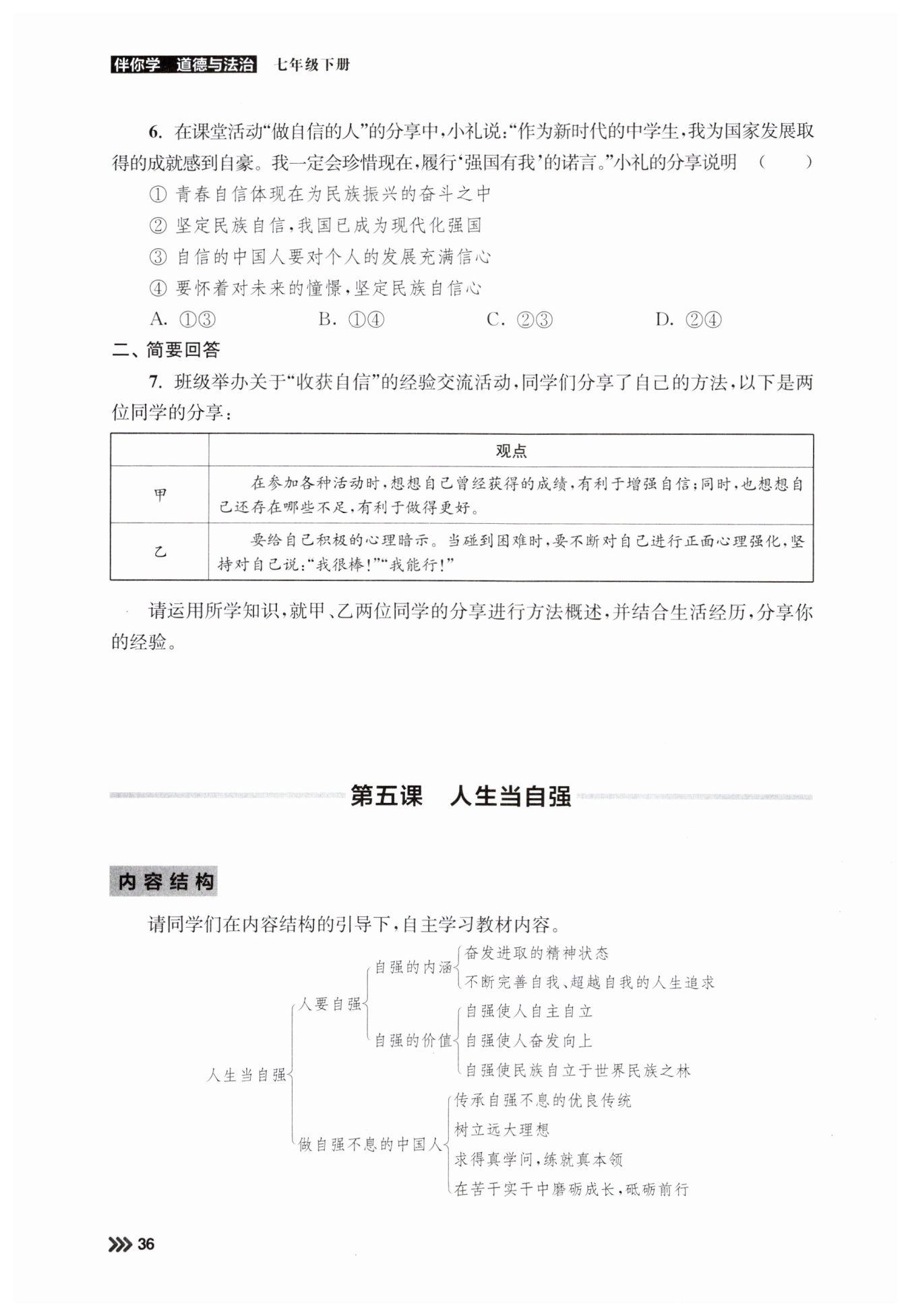 伴你学 道德与法治 七年级下册

6. 在课堂活动“做自信的人”的分享中，小礼说：“作为新时代的中学生，我为国家发展取得的成就感到自豪。我一定会珍惜现在，履行‘强国有我’的诺言。”小礼的分享说明 （ ）

① 青春自信体现在为民族振兴的奋斗之中
② 坚定民族自信，我国已成为现代化强国
③ 自信的中国人要对个人的发展充满信心
④ 要怀着对未来的憧憬，坚定民族自信心

A. ①③ B. ①④ C. ②③ D. ②④

二、简要回答

7. 班级举办关于“收获自信”的经验交流活动，同学们分享了自己的方法，以下是两位同学的分享：

| | 观点 |
|---|---|
| 甲 | 在参加各种活动时，想想自己曾经获得的成绩，有利于增强自信；同时，也想想自己还存在哪些不足，有利于做得更好。 |
| 乙 | 要给自己积极的心理暗示。当碰到困难时，要不断对自己进行正面心理强化，坚持对自己说：“我很棒！”“我能行！” |

请运用所学知识，就甲、乙两位同学的分享进行方法概述，并结合生活经历，分享你的经验。

第五课 人生当自强

内容结构

请同学们在内容结构的引导下，自主学习教材内容。

人生当自强
人要自强
自强的内涵
奋发进取的精神状态
不断完善自我、超越自我的人生追求
自强的价值
自强使人自主自立
自强使人奋发向上
自强使民族自立于世界民族之林
做自强不息的中国人
传承自强不息的优良传统
树立远大理想
求得真学问，练就真本领
在苦干实干中磨砺成长，砥砺前行

36